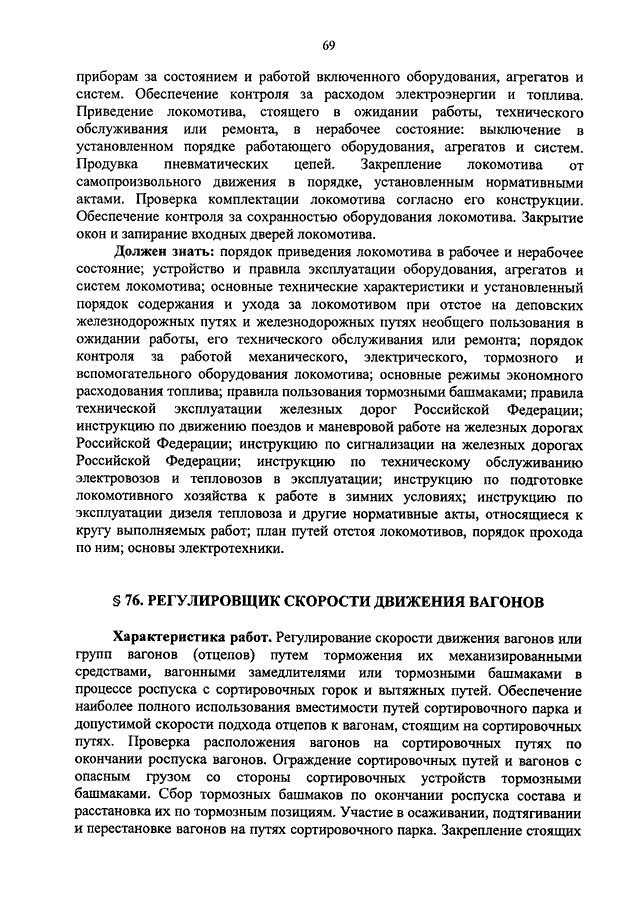 69

приборам за состоянием и работой включенного оборудования, агрегатов и систем. Обеспечение контроля за расходом электроэнергии и топлива. Приведение локомотива, стоящего в ожидании работы, технического обслуживания или ремонта, в нерабочее состояние: выключение в установленном порядке работающего оборудования, агрегатов и систем. Продувка пневматических цепей. Закрепление локомотива от самопроизвольного движения в порядке, установленным нормативными актами. Проверка комплектации локомотива согласно его конструкции. Обеспечение контроля за сохранностью оборудования локомотива. Закрытие окон и запирание входных дверей локомотива.

Должен знать: порядок приведения локомотива в рабочее и нерабочее состояние; устройство и правила эксплуатации оборудования, агрегатов и систем локомотива; основные технические характеристики и установленный порядок содержания и ухода за локомотивом при отстое на деповских железнодорожных путях и железнодорожных путях необщего пользования в ожидании работы, его технического обслуживания или ремонта; порядок контроля за работой механического, электрического, тормозного и вспомогательного оборудования локомотива; основные режимы экономного расходования топлива; правила пользования тормозными башмаками; правила технической эксплуатации железных дорог Российской Федерации; инструкцию по движению поездов и маневровой работе на железных дорогах Российской Федерации; инструкцию по сигнализации на железных дорогах Российской Федерации; инструкцию по техническому обслуживанию электровозов и тепловозов в эксплуатации; инструкцию по подготовке локомотивного хозяйства к работе в зимних условиях; инструкцию по эксплуатации дизеля тепловоза и другие нормативные акты, относящиеся к кругу выполняемых работ; план путей отстоя локомотивов, порядок прохода по ним; основы электротехники.

§ 76. РЕГУЛИРОВЩИК СКОРОСТИ ДВИЖЕНИЯ ВАГОНОВ

Характеристика работ. Регулирование скорости движения вагонов или групп вагонов (отцепов) путем торможения их механизированными средствами, вагонными замедлителями или тормозными башмаками в процессе роспуска с сортировочных горок и вытяжных путей. Обеспечение наиболее полного использования вместимости путей сортировочного парка и допустимой скорости подхода отцепов к вагонам, стоящим на сортировочных путях. Проверка расположения вагонов на сортировочных путях по окончании роспуска вагонов. Ограждение сортировочных путей и вагонов с опасным грузом со стороны сортировочных устройств тормозными башмаками. Сбор тормозных башмаков по окончании роспуска состава и расстановка их по тормозным позициям. Участие в осаживании, подтягивании и перестановке вагонов на путях сортировочного парка. Закрепление стоящих